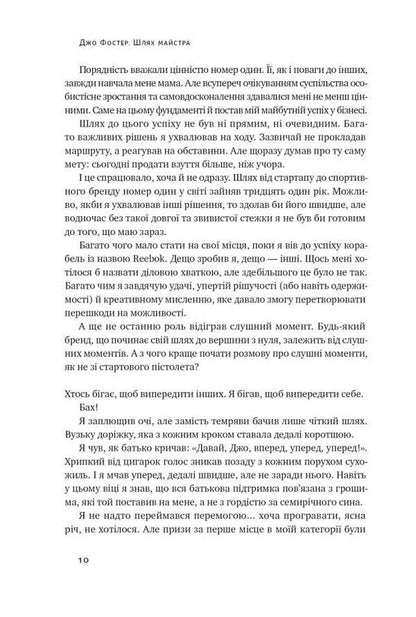 Джо Фостер. Шлях майстра

Порядність вважали цінністю номер один. Її, як і поваги до інших, завжди навчала мене мама. Але всупереч очікуванням суспільства особистісне зростання та самовдосконалення здавалися мені не менш цінними. Саме на цьому фундаменті й постав мій майбутній успіх у бізнесі.

Шлях до цього успіху не був ні прямим, ні очевидним. Багато важливих рішень я ухвалював на ходу. Зазвичай не прокладав маршруту, а реагував на обставини. Але щоразу думав про ту саму мету: сьогодні продати взуття більше, ніж учора.

І це спрацювало, хоча й не одразу. Шлях від стартапу до спортивного бренду номер один у світі зайняв тридцять один рік. Можливо, якби я ухвалював інші рішення, то здолав би його швидше, але водночас без такої довгої та звивистої стежки я не був би готовим до того, що маю зараз.

Багато чого мало стати на свої місця, поки я вів до успіху корабель із назвою Reebok. Дещо зробив я, дещо — інші. Щось мені хотілося б назвати діловою хваткою, але здебільшого це було не так. Багато чим я завдячую удачі, упертій рішучості (або навіть одержимості) й креативному мисленню, яке давало змогу перетворювати перешкоди на можливості.

А ще не останню роль відіграв слушний момент. Будь-який бренд, що починає свій шлях до вершини з нуля, залежить від слушних моментів. А з чого краще почати розмову про слушні моменти, як не зі стартового пістолета?

Хтось бігає, щоб випередити інших. Я бігав, щоб випередити себе.

Бах!

Я заплющив очі, але замість темряви бачив лише чіткий шлях. Вузьку доріжку, яка з кожним кроком ставала дедалі коротшою.

Я чув, як батько кричав: «Давай, Джо, вперед, уперед, уперед!». Хрипкий від цигарок голос зникав позаду з кожним порухом сухожиль. І я мчав уперед, дедалі швидше, але не заради нього. Навіть у цьому віці я знав, що вся батькова підтримка пов'язана з грошима, які той поставив на мене, а не з гордістю за семирічного сина.

Я не надто переймався перемогою… хоча програвати, ясна річ, не хотілося. Але призи за перше місце в моїй категорії були

10